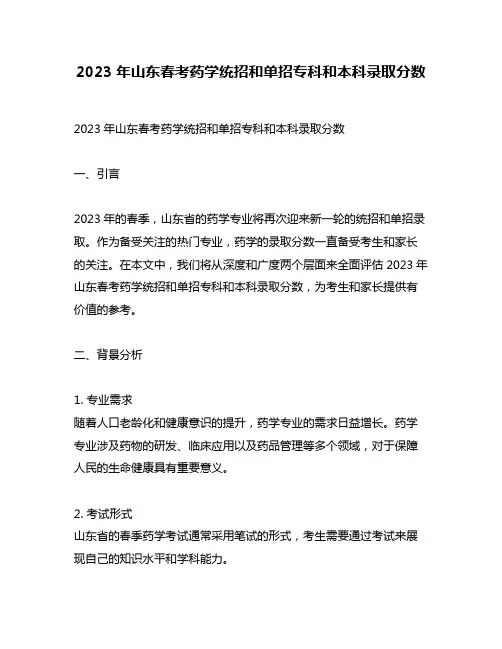 2023 年山东春考药学统招和单招专科和本科录取分数

2023 年山东春考药学统招和单招专科和本科录取分数

一、引言

2023 年的春季，山东省的药学专业将再次迎来新一轮的统招和单招录取。作为备受关注的热门专业，药学的录取分数一直备受考生和家长的关注。在本文中，我们将从深度和广度两个层面来全面评估 2023 年山东春考药学统招和单招专科和本科录取分数，为考生和家长提供有价值的参考。

二、背景分析

1. 专业需求
随着人口老龄化和健康意识的提升，药学专业的需求日益增长。药学专业涉及药物的研发、临床应用以及药品管理等多个领域，对于保障人民的生命健康具有重要意义。

2. 考试形式
山东省的春季药学考试通常采用笔试的形式，考生需要通过考试来展现自己的知识水平和学科能力。